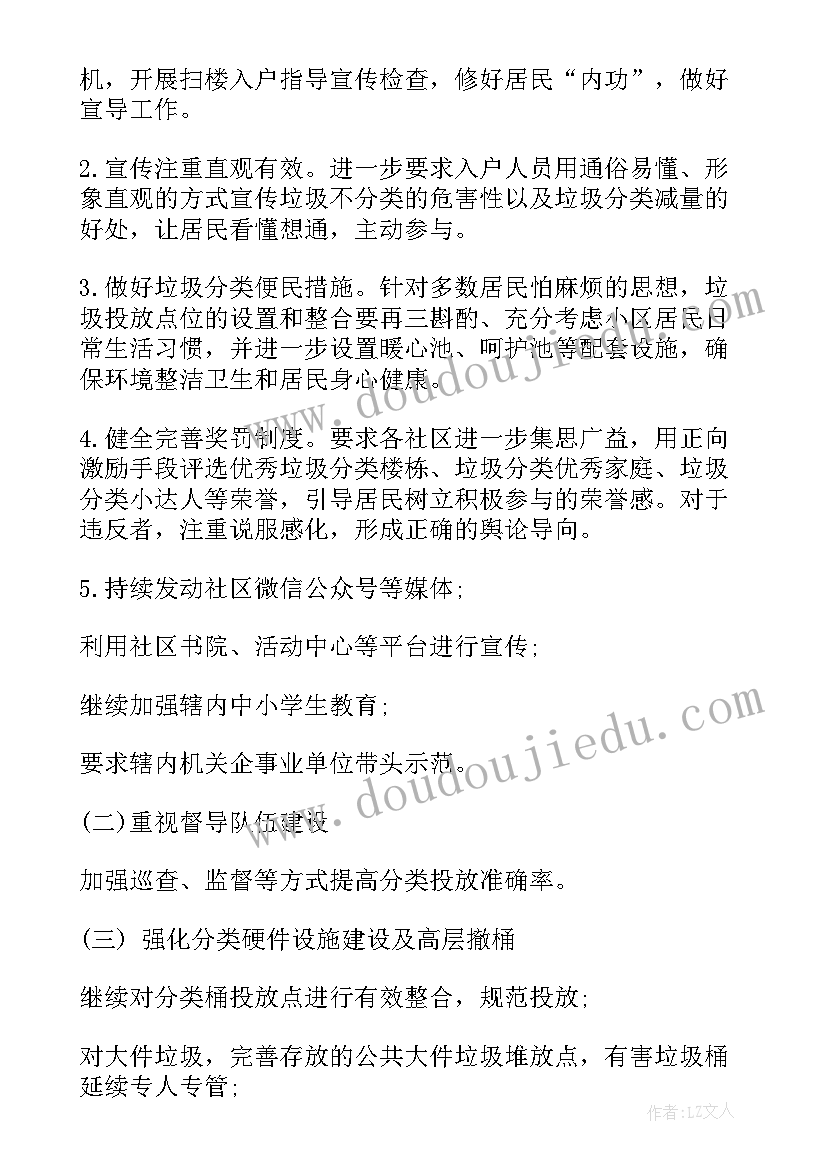 机，开展扫楼入户指导宣传检查，修好居民“内功”，做好宣导工作。

2.宣传注重直观有效。进一步要求入户人员用通俗易懂、形象直观的方式宣传垃圾不分类的危害性以及垃圾分类减量的好处，让居民看懂想通，主动参与。

3.做好垃圾分类便民措施。针对多数居民怕麻烦的思想，垃圾投放点位的设置和整合要再三斟酌、充分考虑小区居民日常生活习惯，并进一步设置暖心池、呵护池等配套设施，确保环境整洁卫生和居民身心健康。

4.健全完善奖罚制度。要求各社区进一步集思广益，用正向激励手段评选优秀垃圾分类楼栋、垃圾分类优秀家庭、垃圾分类小达人等荣誉，引导居民树立积极参与的荣誉感。对于违反者，注重说服感化，形成正确的舆论导向。

5.持续发动社区微信公众号等媒体;

利用社区书院、活动中心等平台进行宣传;

继续加强辖内中小学生教育;

要求辖内机关企事业单位带头示范。

(二)重视督导队伍建设

加强巡查、监督等方式提高分类投放准确率。

(三) 强化分类硬件设施建设及高层撤桶

继续对分类桶投放点进行有效整合，规范投放;

对大件垃圾，完善存放的公共大件垃圾堆放点，有害垃圾桶延续专人专管;

www.doudoujiedu.com

www.doudoujiedu.com

作者:LZ文人